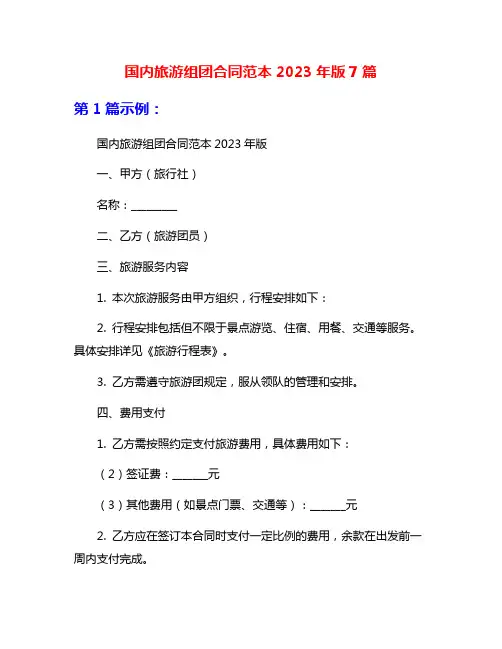 国内旅游组团合同范本 2023 年版 7 篇

第 1 篇示例：

国内旅游组团合同范本 2023 年版

一、甲方（旅行社）

名称：________

二、乙方（旅游团员）

三、旅游服务内容

1. 本次旅游服务由甲方组织，行程安排如下：

2. 行程安排包括但不限于景点游览、住宿、用餐、交通等服务。具体安排详见《旅游行程表》。

3. 乙方需遵守旅游团规定，服从领队的管理和安排。

四、费用支付

1. 乙方需按照约定支付旅游费用，具体费用如下：

（2）签证费：______元

（3）其他费用（如景点门票、交通等）：______元

2. 乙方应在签订本合同时支付一定比例的费用，余款在出发前一周内支付完成。